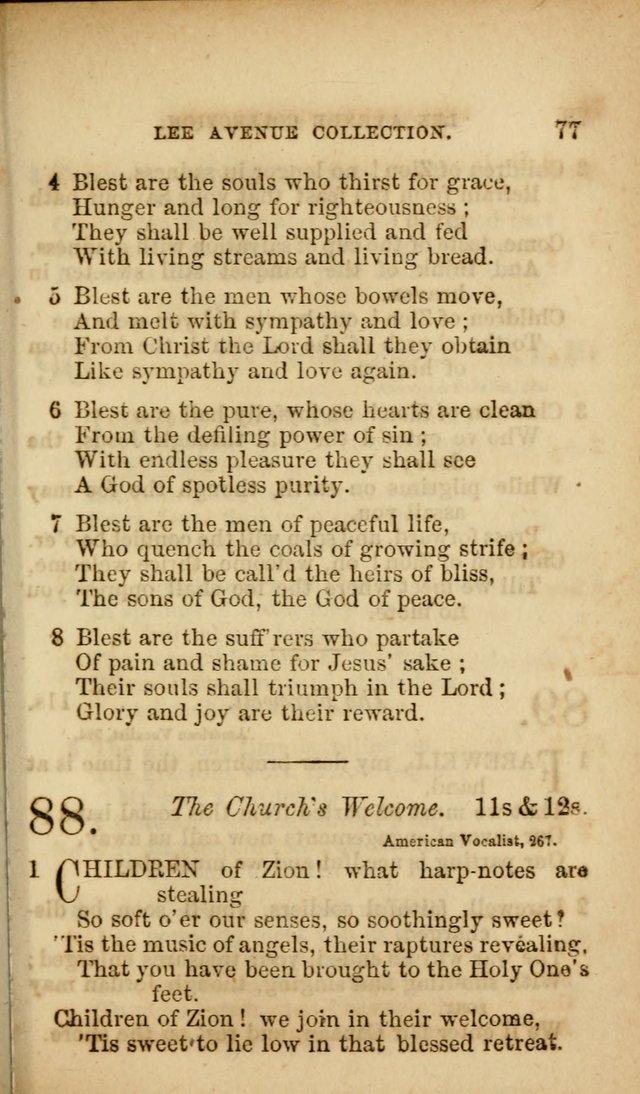 LEE AVENUE COLLECTION. 77

4 Blest are the souls who thirst for grace,
Hunger and long for righteousness ;
They shall be well supplied and fed
With living streams and living bread.

5 Blest are the men whose bowels move,
And melt with sympathy and love ;
From Christ the Lord shall they obtain
Like sympathy and love again.

6 Blest are the pure, whose hearts are clean
From the defiling power of sin ;
With endless pleasure they shall see
A God of spotless purity.

7 Blest are the men of peaceful life,
Who quench the coals of growing strife ;
They shall be call'd the heirs of bliss,
The sons of God, the God of peace.

8 Blest are the suff'rers who partake
Of pain and shame for Jesus' sake ;
Their souls shall triumph in the Lord ;
Glory and joy are their reward.

88. The Church's Welcome. 11s & 12s.

American Vocalist, 267.

1 CHILDREN of Zion! what harp-notes are stealing
So soft o'er our senses, so soothingly sweet?
'Tis the music of angels, their raptures revealing,
That you have been brought to the Holy One's feet.
Children of Zion! we join in their welcome,
'Tis sweet to lie low in that blessed retreat.